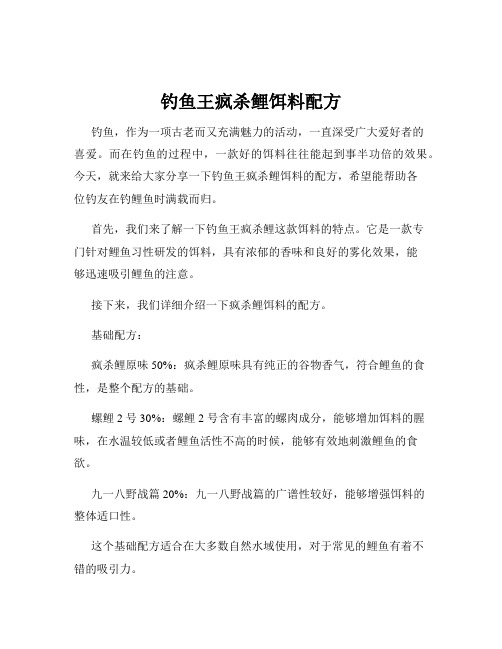 钓鱼王疯杀鲤饵料配方

钓鱼，作为一项古老而又充满魅力的活动，一直深受广大爱好者的喜爱。而在钓鱼的过程中，一款好的饵料往往能起到事半功倍的效果。今天，就来给大家分享一下钓鱼王疯杀鲤饵料的配方，希望能帮助各位钓友在钓鲤鱼时满载而归。

首先，我们来了解一下钓鱼王疯杀鲤这款饵料的特点。它是一款专门针对鲤鱼习性研发的饵料，具有浓郁的香味和良好的雾化效果，能够迅速吸引鲤鱼的注意。

接下来，我们详细介绍一下疯杀鲤饵料的配方。

基础配方：

疯杀鲤原味 50%：疯杀鲤原味具有纯正的谷物香气，符合鲤鱼的食性，是整个配方的基础。

螺鲤 2 号 30%：螺鲤 2 号含有丰富的螺肉成分，能够增加饵料的腥味，在水温较低或者鲤鱼活性不高的时候，能够有效地刺激鲤鱼的食欲。

九一八野战篇 20%：九一八野战篇的广谱性较好，能够增强饵料的整体适口性。

这个基础配方适合在大多数自然水域使用，对于常见的鲤鱼有着不错的吸引力。